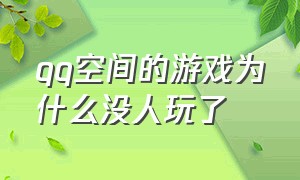 qq空间的游戏为什么没人玩了